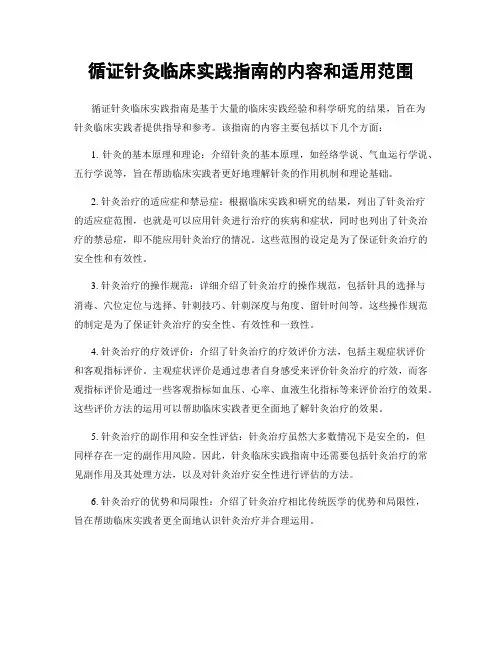 循证针灸临床实践指南的内容和适用范围

循证针灸临床实践指南是基于大量的临床实践经验和科学研究的结果，旨在为针灸临床实践者提供指导和参考。该指南的内容主要包括以下几个方面：

1. 针灸的基本原理和理论：介绍针灸的基本原理，如经络学说、气血运行学说、五行学说等，旨在帮助临床实践者更好地理解针灸的作用机制和理论基础。

2. 针灸治疗的适应症和禁忌症：根据临床实践和研究的结果，列出了针灸治疗的适应症范围，也就是可以应用针灸进行治疗的疾病和症状，同时也列出了针灸治疗的禁忌症，即不能应用针灸治疗的情况。这些范围的设定是为了保证针灸治疗的安全性和有效性。

3. 针灸治疗的操作规范：详细介绍了针灸治疗的操作规范，包括针具的选择与消毒、穴位定位与选择、针刺技巧、针刺深度与角度、留针时间等。这些操作规范的制定是为了保证针灸治疗的安全性、有效性和一致性。

4. 针灸治疗的疗效评价：介绍了针灸治疗的疗效评价方法，包括主观症状评价和客观指标评价。主观症状评价是通过患者自身感受来评价针灸治疗的疗效，而客观指标评价是通过一些客观指标如血压、心率、血液生化指标等来评价治疗的效果。这些评价方法的运用可以帮助临床实践者更全面地了解针灸治疗的效果。

5. 针灸治疗的副作用和安全性评估：针灸治疗虽然大多数情况下是安全的，但同样存在一定的副作用风险。因此，针灸临床实践指南中还需要包括针灸治疗的常见副作用及其处理方法，以及对针灸治疗安全性进行评估的方法。

6. 针灸治疗的优势和局限性：介绍了针灸治疗相比传统医学的优势和局限性，旨在帮助临床实践者更全面地认识针灸治疗并合理运用。